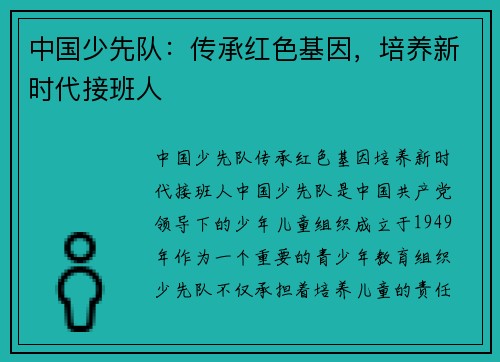 中国少先队：传承红色基因，培养新时代接班人

中国少先队传承红色基因培养新时代接班人中国少先队是中国共产党领导下的少年儿童组织成立于1949年作为一个重要的青少年教育组织少先队不仅承担着培养儿童的责任